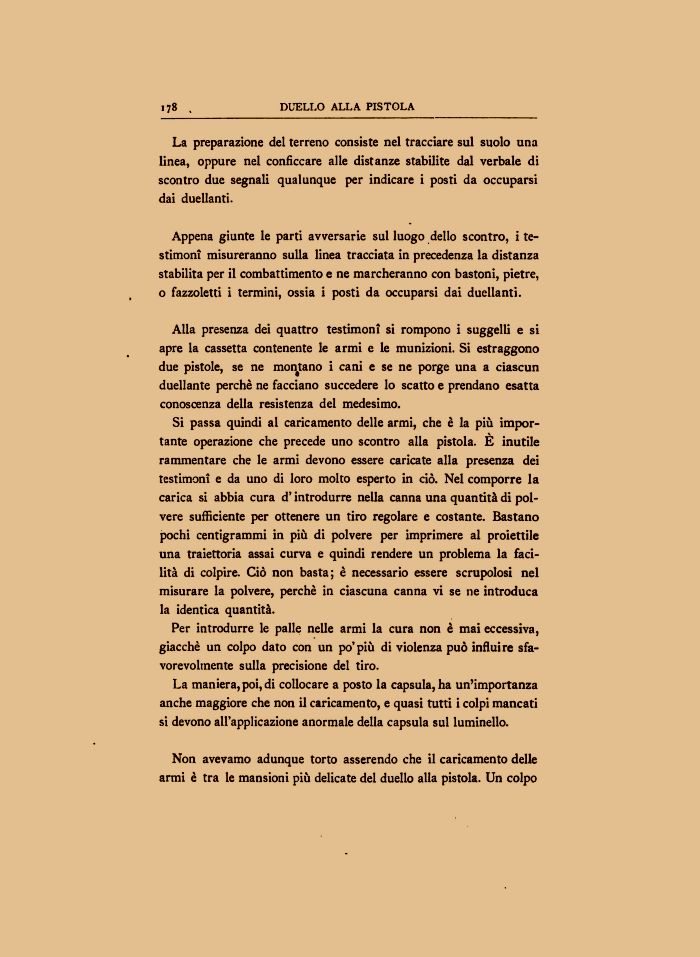 178 DUELLO ALLA PISTOLA

La preparazione del terreno consiste nel tracciare sul suolo una linea, oppure nel conficcare alle distanze stabilite dal verbale di scontro due segnali qualunque per indicare i posti da occuparsi dai duellanti.

Appena giunte le parti avversarie sul luogo dello scontro, i testimonî misureranno sulla linea tracciata in precedenza la distanza stabilita per il combattimento e ne marcheranno con bastoni, pietre, o fazzoletti i termini, ossia i posti da occuparsi dai duellanti.

Alla presenza dei quattro testimonî si rompono i suggelli e si apre la cassetta contenente le armi e le munizioni. Si estraggono due pistole, se ne montano i cani e se ne porge una a ciascun duellante perchè ne facciano succedere lo scatto e prendano esatta conoscenza della resistenza del medesimo.

Si passa quindi al caricamento delle armi, che è la più importante operazione che precede uno scontro alla pistola. È inutile rammentare che le armi devono essere caricate alla presenza dei testimonî e da uno di loro molto esperto in ciò. Nel comporre la carica si abbia cura d'introdurre nella canna una quantità di polvere sufficiente per ottenere un tiro regolare e costante. Bastano pochi centigrammi in più di polvere per imprimere al proiettile una traiettoria assai curva e quindi rendere un problema la facilità di colpire. Ciò non basta; è necessario essere scrupolosi nel misurare la polvere, perchè in ciascuna canna vi se ne introduca la identica quantità.

Per introdurre le palle nelle armi la cura non è mai eccessiva, giacchè un colpo dato con un po' più di violenza può influire sfavorevolmente sulla precisione del tiro.

La maniera, poi, di collocare a posto la capsula, ha un'importanza anche maggiore che non il caricamento, e quasi tutti i colpi mancati si devono all'applicazione anormale della capsula sul luminello.

Non avevamo adunque torto asserendo che il caricamento delle armi è tra le mansioni più delicate del duello alla pistola. Un colpo